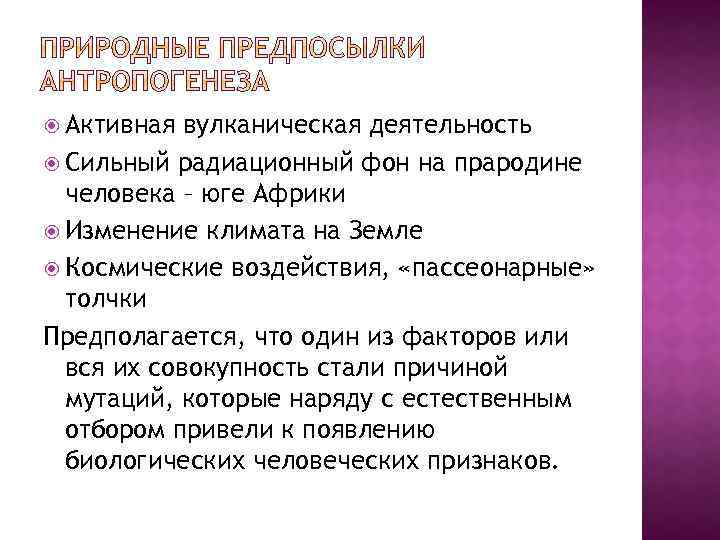 ПРИРОДНЫЕ ПРЕДПОСЫЛКИ АНТРОПОГЕНЕЗА

Активная вулканическая деятельность

Сильный радиационный фон на прародине человека – юге Африки

Изменение климата на Земле

Космические воздействия, «пассеонарные» толчки

Предполагается, что один из факторов или вся их совокупность стали причиной мутаций, которые наряду с естественным отбором привели к появлению биологических человеческих признаков.